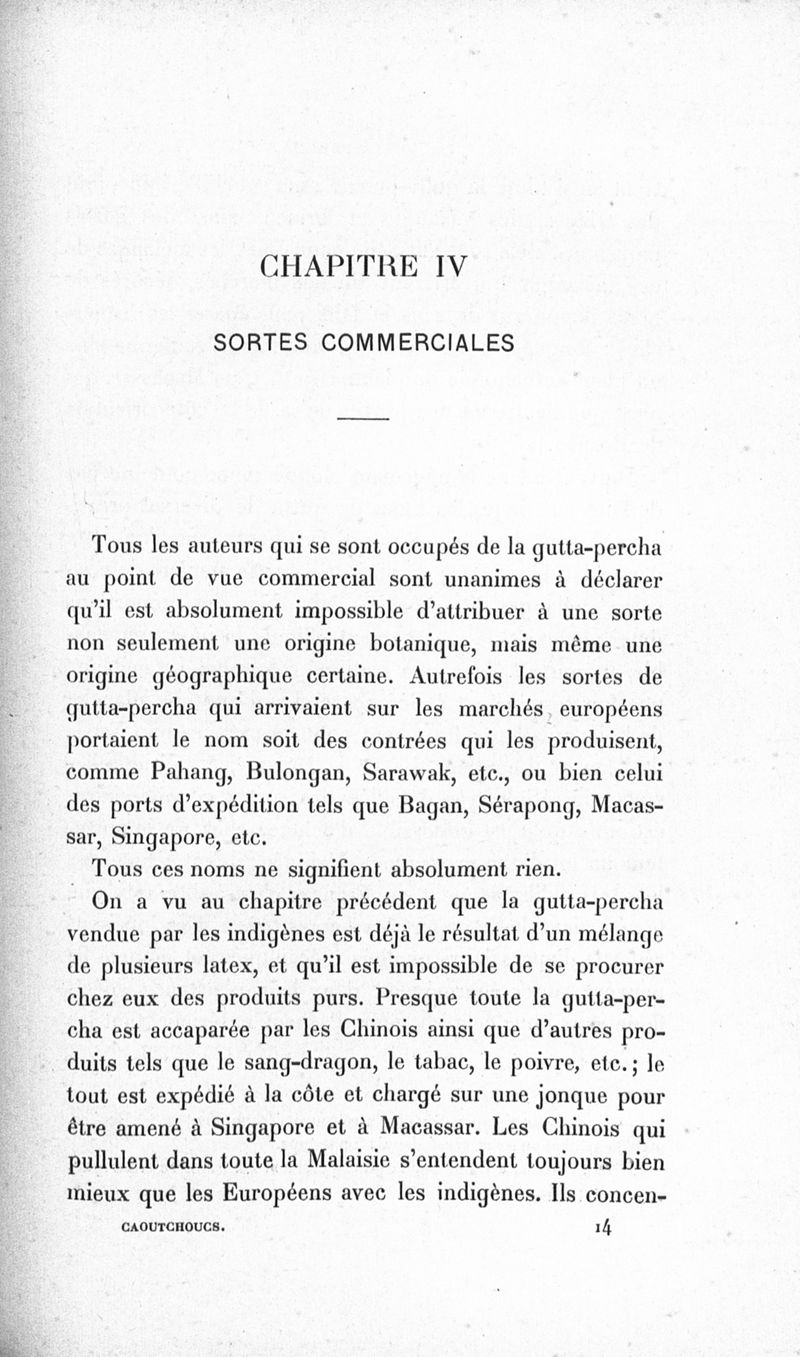 CHAPITRE IV

SORTES COMMERCIALES

Tous les auteurs qui se sont occupés de la gutta-percha au point de vue commercial sont unanimes à déclarer qu'il est absolument impossible d'attribuer à une sorte non seulement une origine botanique, mais même une origine géographique certaine. Autrefois les sortes de gutta-percha qui arrivaient sur les marchés européens portaient le nom soit des contrées qui les produisent, comme Pahang, Bulongan, Sarawak, etc., ou bien celui des ports d'expédition tels que Bagan, Sérapong, Macassar, Singapore, etc.

Tous ces noms ne signifient absolument rien.

On a vu au chapitre précédent que la gutta-percha vendue par les indigènes est déjà le résultat d'un mélange de plusieurs latex, et qu'il est impossible de se procurer chez eux des produits purs. Presque toute la gutta-percha est accaparée par les Chinois ainsi que d'autres produits tels que le sang-dragon, le tabac, le poivre, etc.; le tout est expédié à la côte et chargé sur une jonque pour être amené à Singapore et à Macassar. Les Chinois qui pullulent dans toute la Malaisie s'entendent toujours bien mieux que les Européens avec les indigènes. Ils concen-

CAOUTCHOUCS. 14